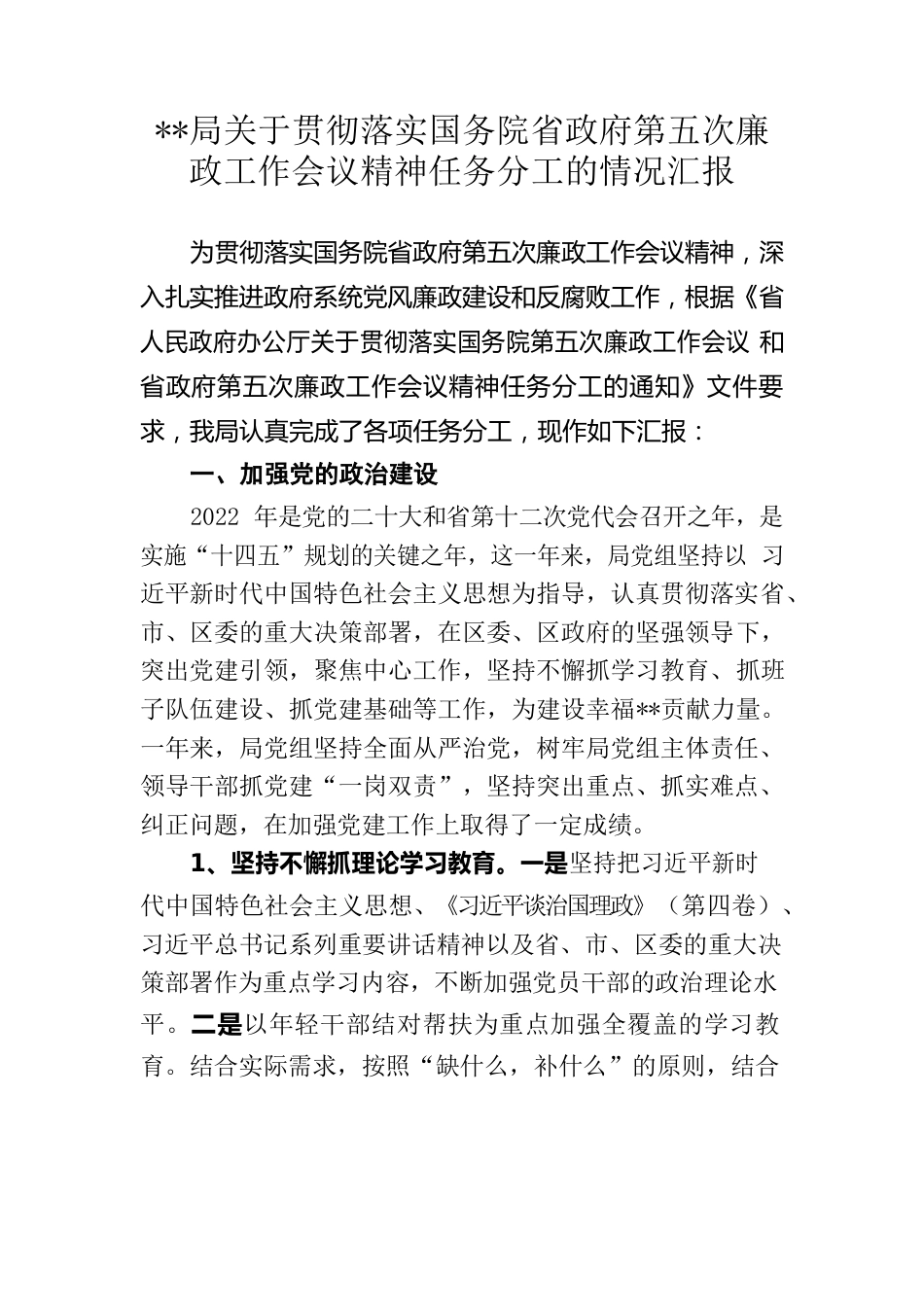 **局关于贯彻落实国务院省政府第五次廉政工作会议精神任务分工的情况汇报

为贯彻落实国务院省政府第五次廉政工作会议精神，深入扎实推进政府系统党风廉政建设和反腐败工作，根据《省人民政府办公厅关于贯彻落实国务院第五次廉政工作会议 和省政府第五次廉政工作会议精神任务分工的通知》文件要求，我局认真完成了各项任务分工，现作如下汇报：

一、加强党的政治建设

2022 年是党的二十大和省第十二次党代会召开之年，是实施“十四五”规划的关键之年，这一年来，局党组坚持以 习近平新时代中国特色社会主义思想为指导，认真贯彻落实省、市、区委的重大决策部署，在区委、区政府的坚强领导下，突出党建引领，聚焦中心工作，坚持不懈抓学习教育、抓班子队伍建设、抓党建基础等工作，为建设幸福**贡献力量。一年来，局党组坚持全面从严治党，树牢局党组主体责任、领导干部抓党建“一岗双责”，坚持突出重点、抓实难点、纠正问题，在加强党建工作上取得了一定成绩。

1、坚持不懈抓理论学习教育。一是坚持把习近平新时代中国特色社会主义思想、《习近平谈治国理政》（第四卷）、习近平总书记系列重要讲话精神以及省、市、区委的重大决策部署作为重点学习内容，不断加强党员干部的政治理论水平。二是以年轻干部结对帮扶为重点加强全覆盖的学习教育。结合实际需求，按照“缺什么，补什么”的原则，结合